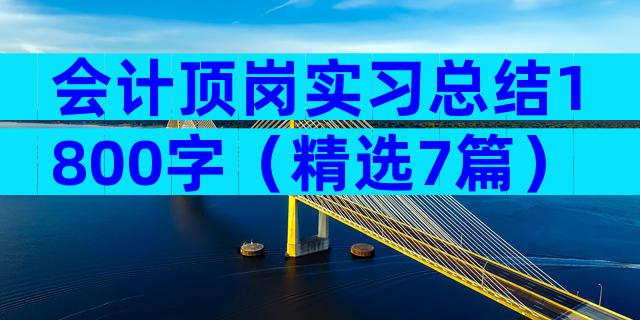 会计顶岗实习总结1800字（精选7篇）